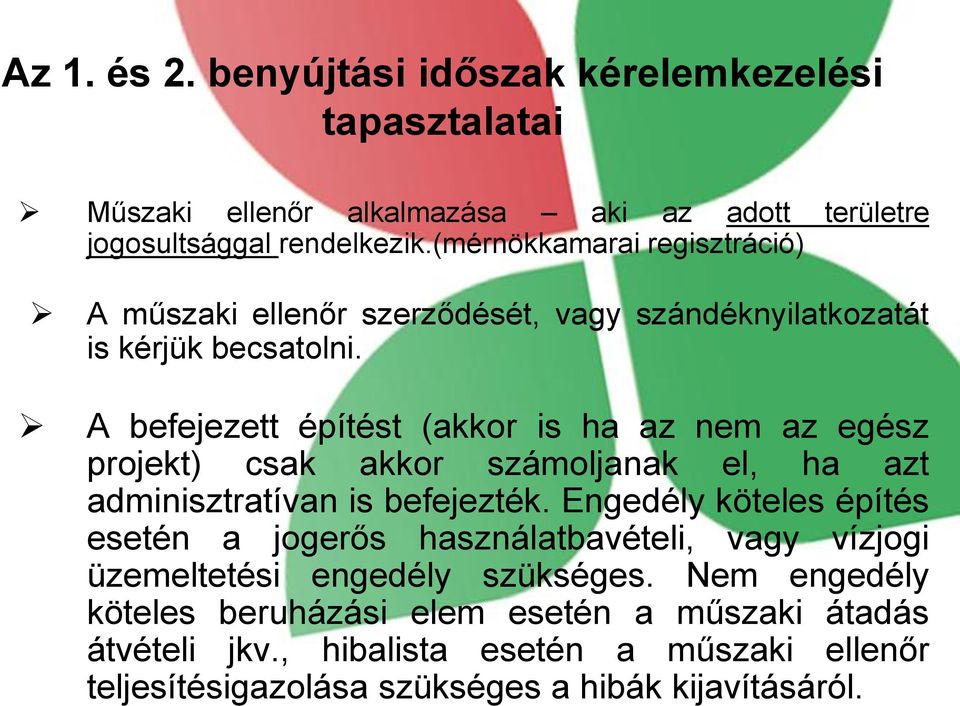 Az 1. és 2. benyújtási időszak kérelemkezelési tapasztalatai

➢ Műszaki ellenőr alkalmazása – aki az adott területre jogosultsággal rendelkezik.(mérnökkamarai regisztráció)

➢ A műszaki ellenőr szerződését, vagy szándéknyilatkozatát is kérjük becsatolni.

➢ A befejezett építést (akkor is ha az nem az egész projekt) csak akkor számoljanak el, ha azt adminisztratívan is befejezték. Engedély köteles építés esetén a jogerős használatbavételi, vagy vízjogi üzemeltetési engedély szükséges. Nem engedély köteles beruházási elem esetén a műszaki átadás átvételi jkv., hibalista esetén a műszaki ellenőr teljesítésigazolása szükséges a hibák kijavításáról.